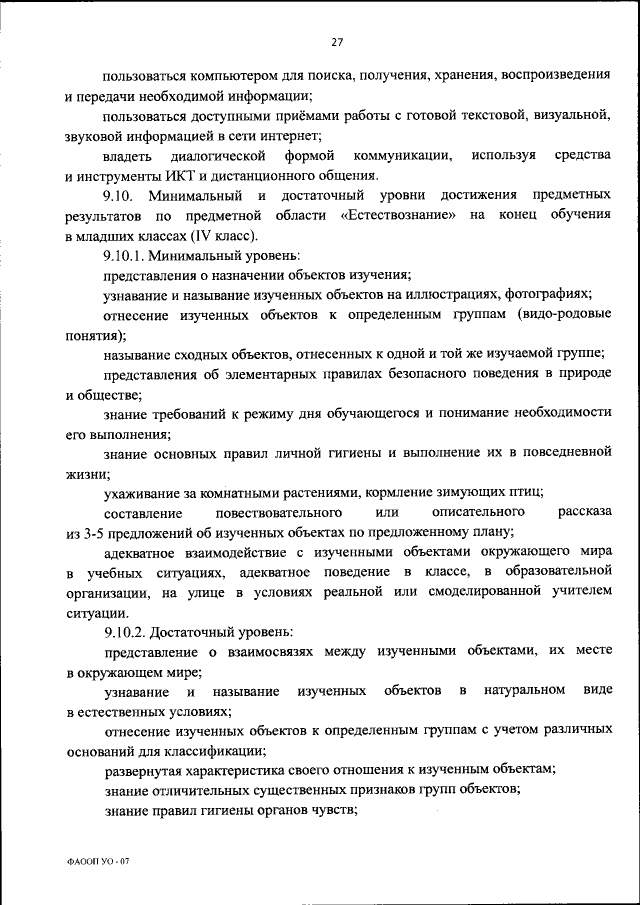 27

пользоваться компьютером для поиска, получения, хранения, воспроизведения и передачи необходимой информации;

пользоваться доступными приёмами работы с готовой текстовой, визуальной, звуковой информацией в сети интернет;

владеть диалогической формой коммуникации, используя средства и инструменты ИКТ и дистанционного общения.

9.10. Минимальный и достаточный уровни достижения предметных результатов по предметной области «Естествознание» на конец обучения в младших классах (IV класс).

9.10.1. Минимальный уровень:

представления о назначении объектов изучения;

узнавание и называние изученных объектов на иллюстрациях, фотографиях;

отнесение изученных объектов к определенным группам (видо-родовые понятия);

называние сходных объектов, отнесенных к одной и той же изучаемой группе;

представления об элементарных правилах безопасного поведения в природе и обществе;

знание требований к режиму дня обучающегося и понимание необходимости его выполнения;

знание основных правил личной гигиены и выполнение их в повседневной жизни;

ухаживание за комнатными растениями, кормление зимующих птиц;

составление повествовательного или описательного рассказа из 3-5 предложений об изученных объектах по предложенному плану;

адекватное взаимодействие с изученными объектами окружающего мира в учебных ситуациях, адекватное поведение в классе, в образовательной организации, на улице в условиях реальной или смоделированной учителем ситуации.

9.10.2. Достаточный уровень:

представление о взаимосвязях между изученными объектами, их месте в окружающем мире;

узнавание и называние изученных объектов в натуральном виде в естественных условиях;

отнесение изученных объектов к определенным группам с учетом различных оснований для классификации;

развернутая характеристика своего отношения к изученным объектам;

знание отличительных существенных признаков групп объектов;

знание правил гигиены органов чувств;

ФАООП УО - 07